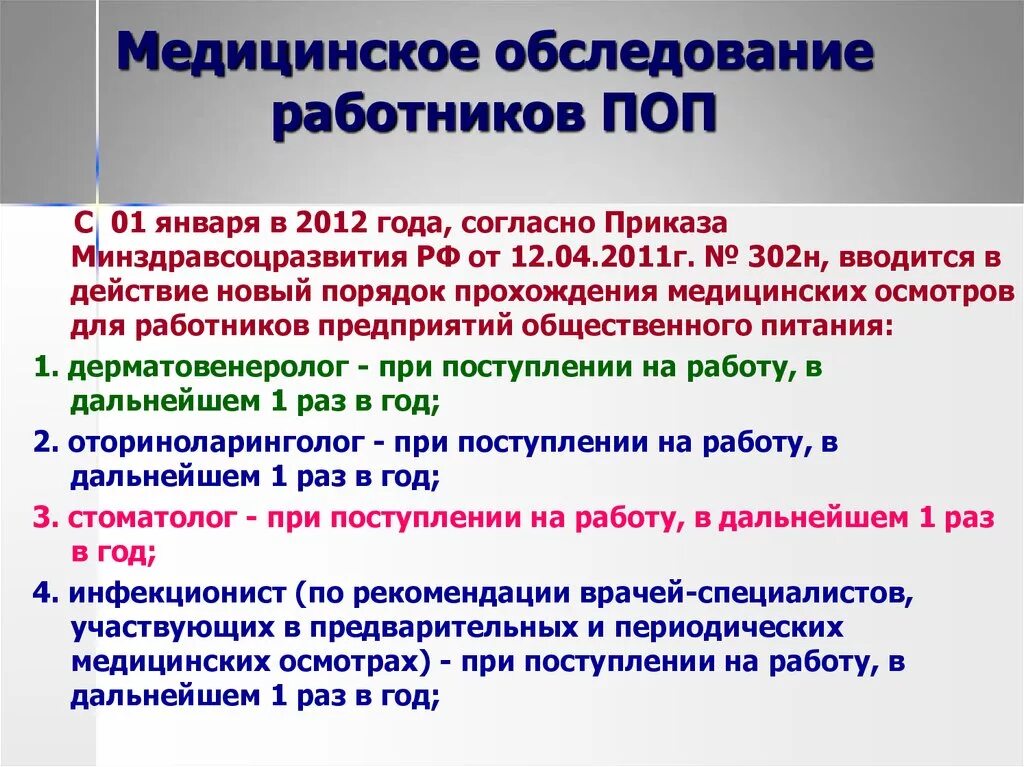 Медицинское обследование работников ПОП

С 01 января в 2012 года, согласно Приказа Минздравсоцразвития РФ от 12.04.2011г. № 302н, вводится в действие новый порядок прохождения медицинских осмотров для работников предприятий общественного питания:

1. дерматовенеролог - при поступлении на работу, в дальнейшем 1 раз в год;

2. оториноларинголог - при поступлении на работу, в дальнейшем 1 раз в год;

3. стоматолог - при поступлении на работу, в дальнейшем 1 раз в год;

4. инфекционист (по рекомендации врачей-специалистов, участвующих в предварительных и периодических медицинских осмотрах) - при поступлении на работу, в дальнейшем 1 раз в год;